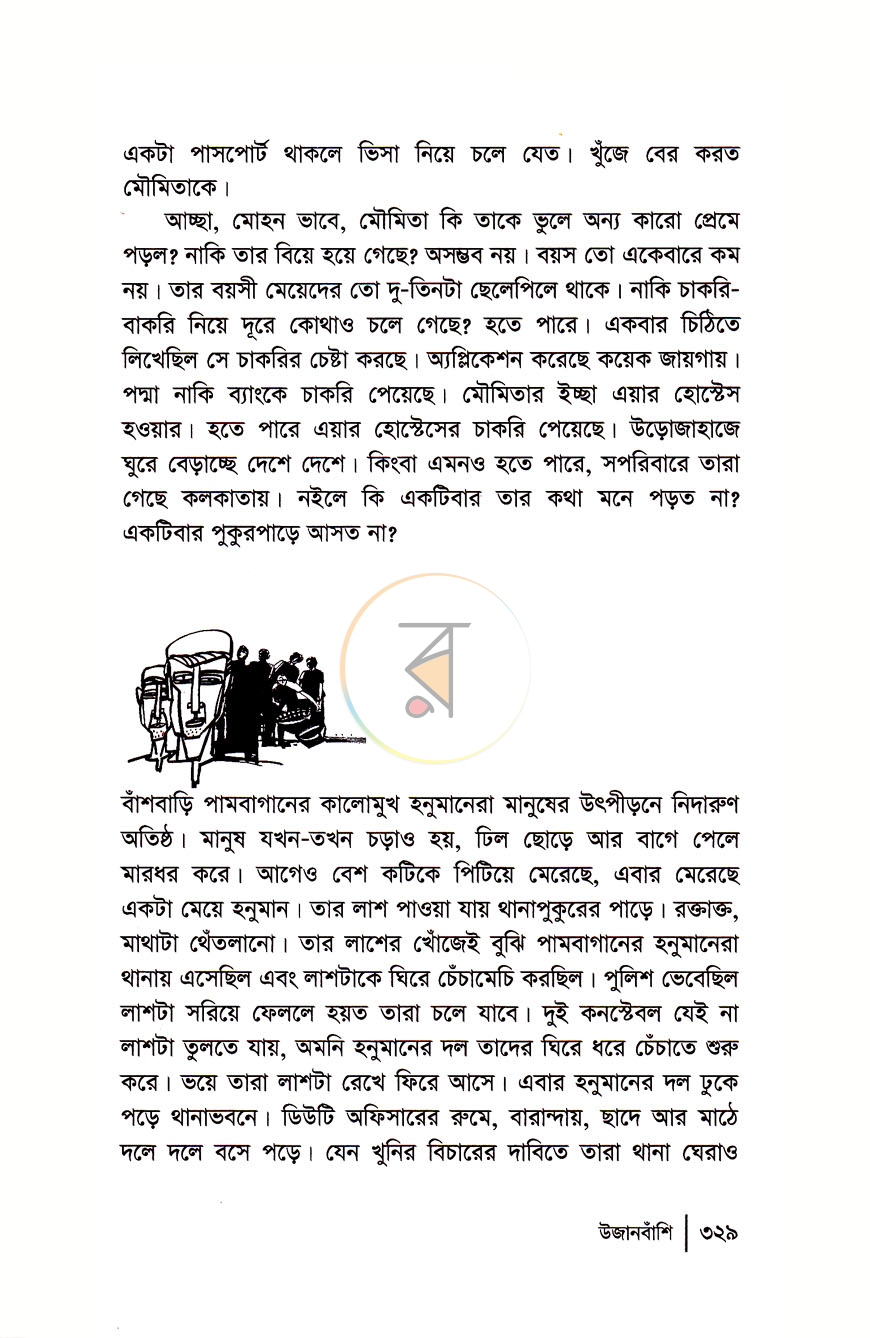 একটা পাসপোর্ট থাকলে ভিসা নিয়ে চলে যেত। খুঁজে বের করত মৌমিতাকে।

আচ্ছা, মোহন ভাবে, মৌমিতা কি তাকে ভুলে অন্য কারো প্রেমে পড়ল? নাকি তার বিয়ে হয়ে গেছে? অসম্ভব নয়। বয়স তো একেবারে কম নয়। তার বয়সী মেয়েদের তো দু-তিনটা ছেলেপিলে থাকে। নাকি চাকরি-বাকরি নিয়ে দূরে কোথাও চলে গেছে? হতে পারে। একবার চিঠিতে লিখেছিল সে চাকরির চেষ্টা করছে। অ্যাপ্লিকেশন করেছে কয়েক জায়গায়। পদ্মা নাকি ব্যাংকে চাকরি পেয়েছে। মৌমিতার ইচ্ছা এয়ার হোস্টেস হওয়ার। হতে পারে এয়ার হোস্টেসের চাকরি পেয়েছে। উড়োজাহাজে ঘুরে বেড়াচ্ছে দেশে দেশে। কিংবা এমনও হতে পারে, সপরিবারে তারা গেছে কলকাতায়। নইলে কি একটিবার তার কথা মনে পড়ত না? একটিবার পুকুরপাড়ে আসত না?

বাঁশবাড়ি পামবাগানের কালোমুখ হনুমানেরা মানুষের উৎপীড়নে নিদারুণ অতিষ্ঠ। মানুষ যখন-তখন চড়াও হয়, ঢিল ছোড়ে আর বাগে পেলে মারধর করে। আগেও বেশ কটিকে পিটিয়ে মেরেছে, এবার মেরেছে একটা মেয়ে হনুমান। তার লাশ পাওয়া যায় থানাপুকুরের পাড়ে। রক্তাক্ত, মাথাটা থেঁতলানো। তার লাশের খোঁজেই বুঝি পামবাগানের হনুমানেরা থানায় এসেছিল এবং লাশটাকে ঘিরে চেঁচামেচি করছিল। পুলিশ ভেবেছিল লাশটা সরিয়ে ফেললে হয়ত তারা চলে যাবে। দুই কনস্টেবল যেই না লাশটা তুলতে যায়, অমনি হনুমানের দল তাদের ঘিরে ধরে চেঁচাতে শুরু করে। ভয়ে তারা লাশটা রেখে ফিরে আসে। এবার হনুমানের দল ঢুকে পড়ে থানাভবনে। ডিউটি অফিসারের রুমে, বারান্দায়, ছাদে আর মাঠে দলে দলে বসে পড়ে। যেন খুনির বিচারের দাবিতে তারা থানা ঘেরাও

উজানবাঁশি | ৩২৯

র